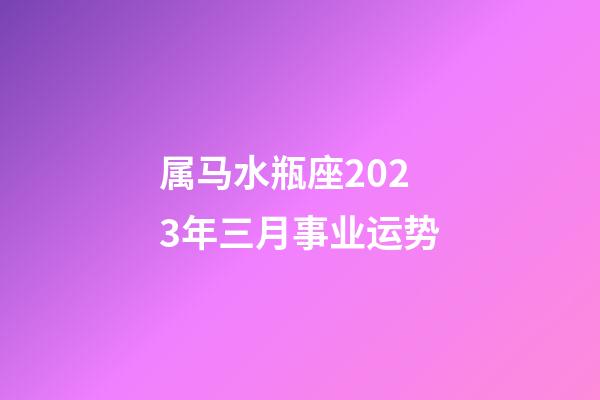 属马水瓶座2023年三月事业运势